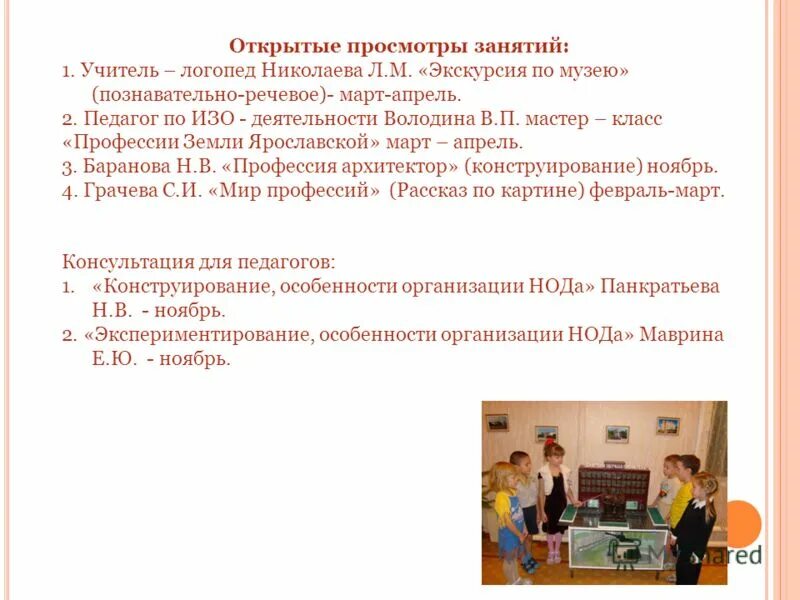 Открытые просмотры занятий:
1. Учитель – логопед Николаева Л.М. «Экскурсия по музею» (познавательно-речевое)- март-апрель.
2. Педагог по ИЗО - деятельности Володина В.П. мастер – класс «Профессии Земли Ярославской» март – апрель.
3. Баранова Н.В. «Профессия архитектор» (конструирование) ноябрь.
4. Грачева С.И. «Мир профессий» (Рассказ по картине) февраль-март.

Консультация для педагогов:
1. «Конструирование, особенности организации НОДа» Панкратьева Н.В. - ноябрь.
2. «Экспериментирование, особенности организации НОДа» Маврина Е.Ю. - ноябрь.

MyShared